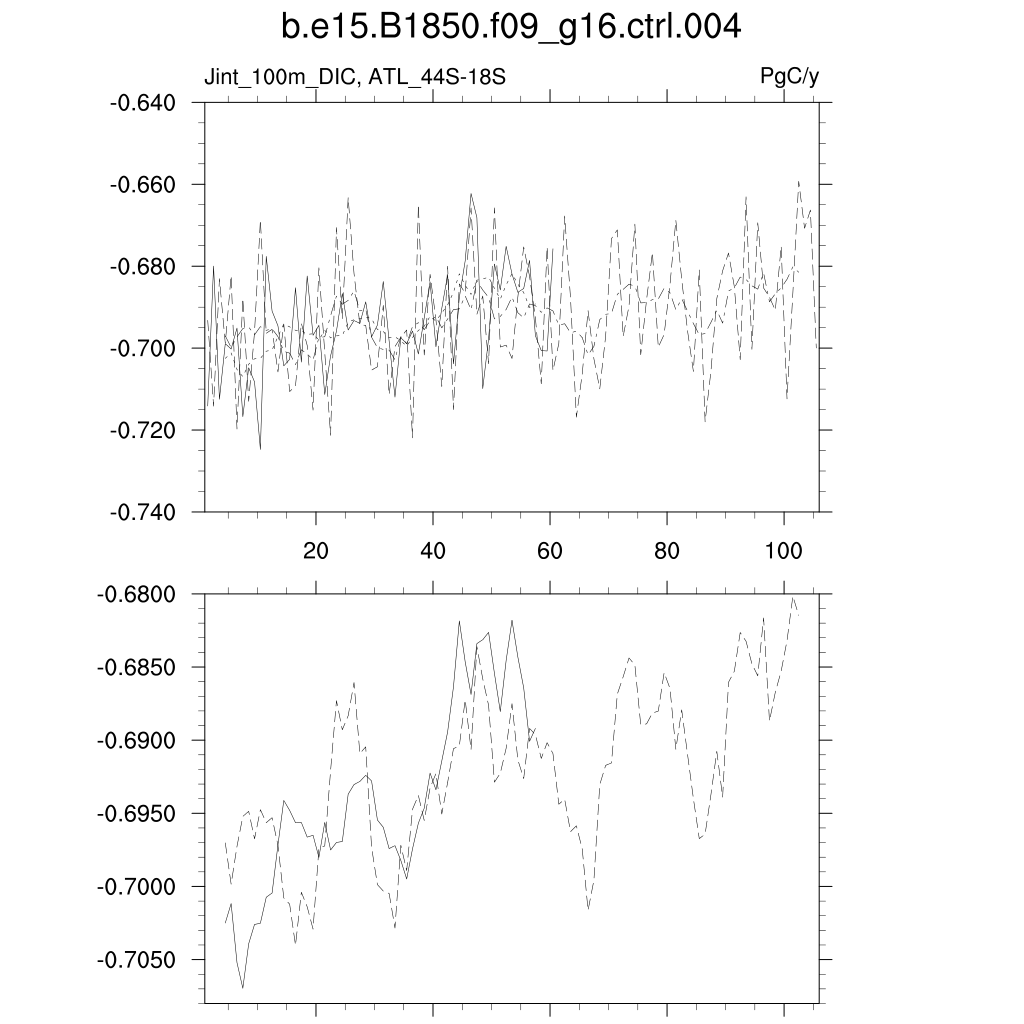 b.e15.B1850.f09_g16.ctrl.004

Jint_100m_DIC, ATL_44S-18S

PgC/y

-0.640
-0.660
-0.680
-0.700
-0.720
-0.740

20
40
60
80
100

-0.6800
-0.6850
-0.6900
-0.6950
-0.7000
-0.7050